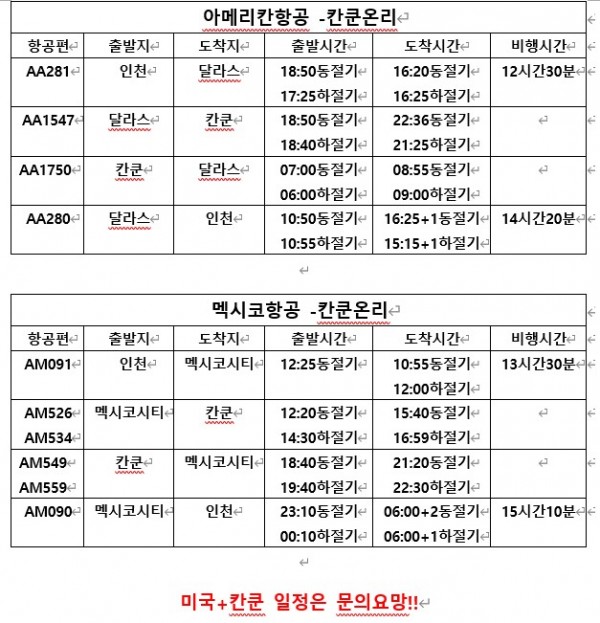 아메리칸항공 -칸쿤온리

| 항공편 | 출발지 | 도착지 | 출발시간 | 도착시간 | 비행시간 |
|---|---|---|---|---|---|
| AA281 | 인천 | 달라스 | 18:50동절기 17:25하절기 | 16:20동절기 16:25하절기 | 12시간30분 |
| AA1547 | 달라스 | 칸쿤 | 18:50동절기 18:40하절기 | 22:36동절기 21:25하절기 | |
| AA1750 | 칸쿤 | 달라스 | 07:00동절기 06:00하절기 | 08:55동절기 09:00하절기 | |
| AA280 | 달라스 | 인천 | 10:50동절기 10:55하절기 | 16:25+1동절기 15:15+1하절기 | 14시간20분 |

멕시코항공 -칸쿤온리

| 항공편 | 출발지 | 도착지 | 출발시간 | 도착시간 | 비행시간 |
|---|---|---|---|---|---|
| AM091 | 인천 | 멕시코시티 | 12:25동절기 | 10:55동절기 12:00하절기 | 13시간30분 |
| AM526 AM534 | 멕시코시티 | 칸쿤 | 12:20동절기 14:30하절기 | 15:40동절기 16:59하절기 | |
| AM549 AM559 | 칸쿤 | 멕시코시티 | 18:40동절기 19:40하절기 | 21:20동절기 22:30하절기 | |
| AM090 | 멕시코시티 | 인천 | 23:10동절기 00:10하절기 | 06:00+2동절기 06:00+1하절기 | 15시간10분 |

미국+칸쿤 일정은 문의요망!!